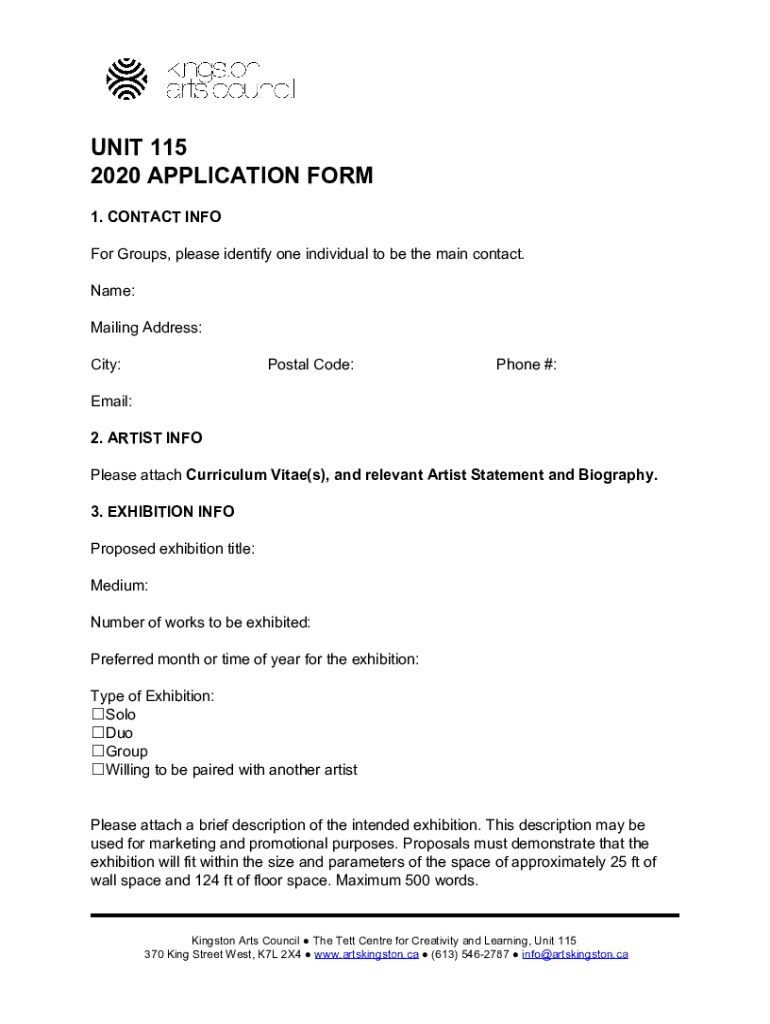 kingston
arts council

UNIT 115
2020 APPLICATION FORM

1. CONTACT INFO

For Groups, please identify one individual to be the main contact.

Name:

Mailing Address:

City: Postal Code: Phone #:

Email:

2. ARTIST INFO

Please attach Curriculum Vitae(s), and relevant Artist Statement and Biography.

3. EXHIBITION INFO

Proposed exhibition title:

Medium:

Number of works to be exhibited:

Preferred month or time of year for the exhibition:

Type of Exhibition:
☐Solo
☐Duo
☐Group
☐Willing to be paired with another artist

Please attach a brief description of the intended exhibition. This description may be used for marketing and promotional purposes. Proposals must demonstrate that the exhibition will fit within the size and parameters of the space of approximately 25 ft of wall space and 124 ft of floor space. Maximum 500 words.

Kingston Arts Council ● The Tett Centre for Creativity and Learning, Unit 115
370 King Street West, K7L 2X4 ● www.artskingston.ca ● (613) 546-2787 ● info@artskingston.ca